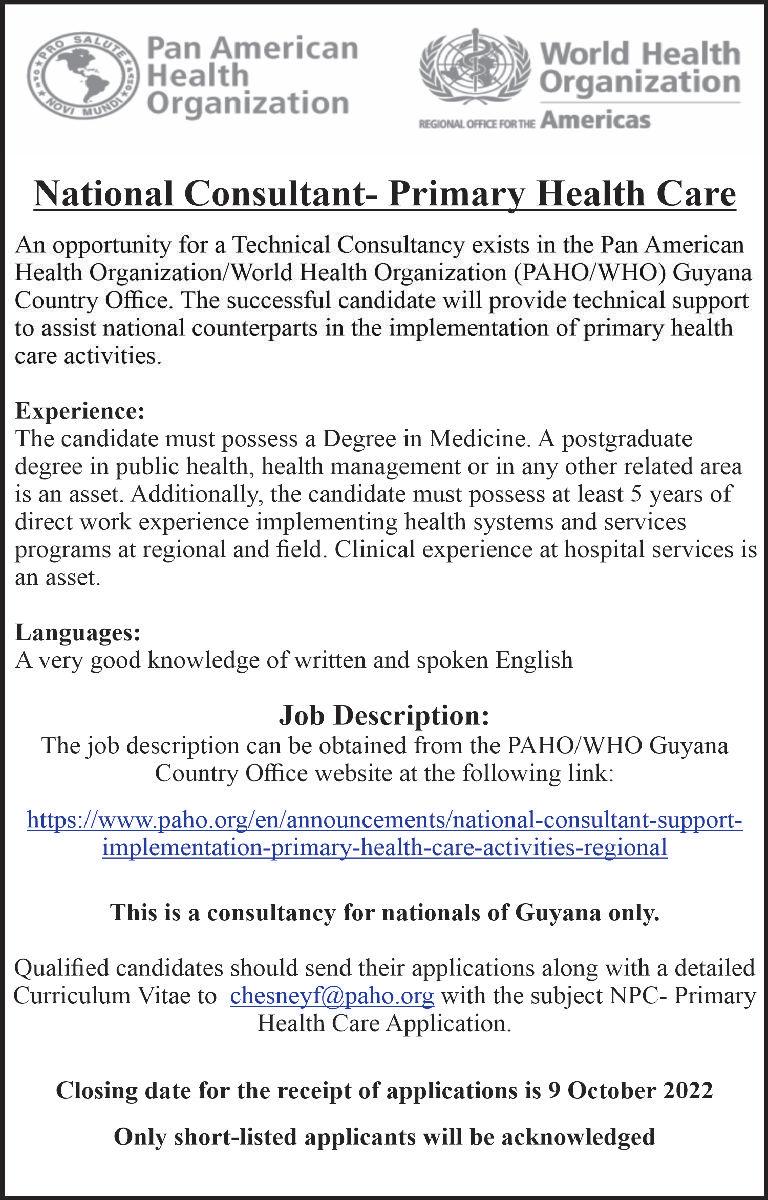 PRO SALUTE NOVI MUNDI

Pan American Health Organization

World Health Organization
REGIONAL OFFICE FOR THE Americas

National Consultant- Primary Health Care

An opportunity for a Technical Consultancy exists in the Pan American Health Organization/World Health Organization (PAHO/WHO) Guyana Country Office. The successful candidate will provide technical support to assist national counterparts in the implementation of primary health care activities.

Experience:
The candidate must possess a Degree in Medicine. A postgraduate degree in public health, health management or in any other related area is an asset. Additionally, the candidate must possess at least 5 years of direct work experience implementing health systems and services programs at regional and field. Clinical experience at hospital services is an asset.

Languages:
A very good knowledge of written and spoken English

Job Description:
The job description can be obtained from the PAHO/WHO Guyana Country Office website at the following link:

https://www.paho.org/en/announcements/national-consultant-support-implementation-primary-health-care-activities-regional

This is a consultancy for nationals of Guyana only.

Qualified candidates should send their applications along with a detailed Curriculum Vitae to chesneyf@paho.org with the subject NPC- Primary Health Care Application.

Closing date for the receipt of applications is 9 October 2022

Only short-listed applicants will be acknowledged